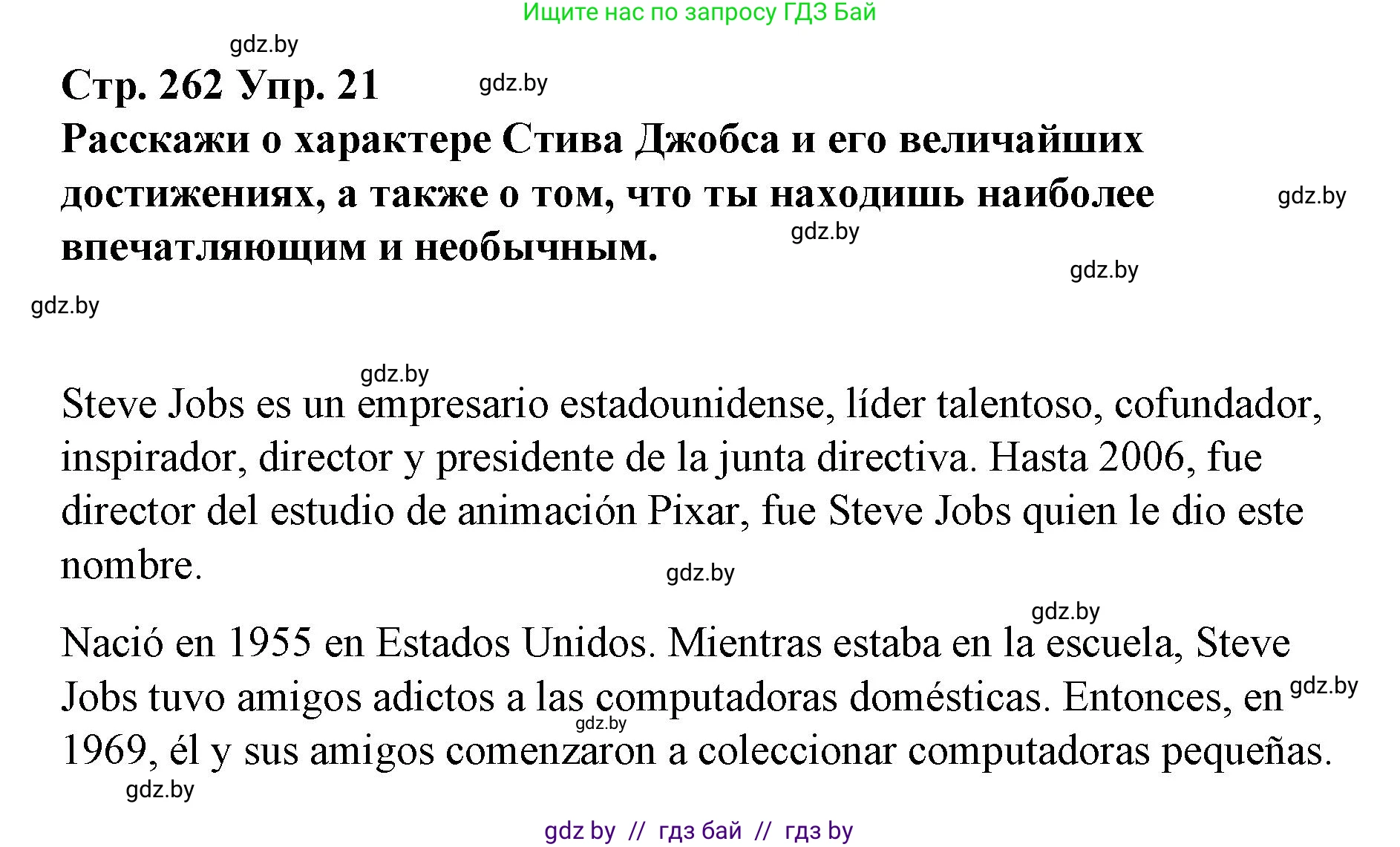 Ищите нас по запросу ГДЗ Бай

gdz.by

Стр. 262 Упр. 21

gdz.by

Расскажи о характере Стива Джобса и его величайших достижениях, а также о том, что ты находишь наиболее впечатляющим и необычным.

gdz.by

gdz.by

gdz.by

gdz.by

gdz.by

Steve Jobs es un empresario estadounidense, líder talentoso, cofundador, inspirador, director y presidente de la junta directiva. Hasta 2006, fue director del estudio de animación Pixar, fue Steve Jobs quien le dio este nombre.

gdz.by

gdz.by

Nació en 1955 en Estados Unidos. Mientras estaba en la escuela, Steve Jobs tuvo amigos adictos a las computadoras domésticas. Entonces, en 1969, él y sus amigos comenzaron a coleccionar computadoras pequeñas.

gdz.by

gdz.by

gdz.by

gdz by // гдз бай // гдз by